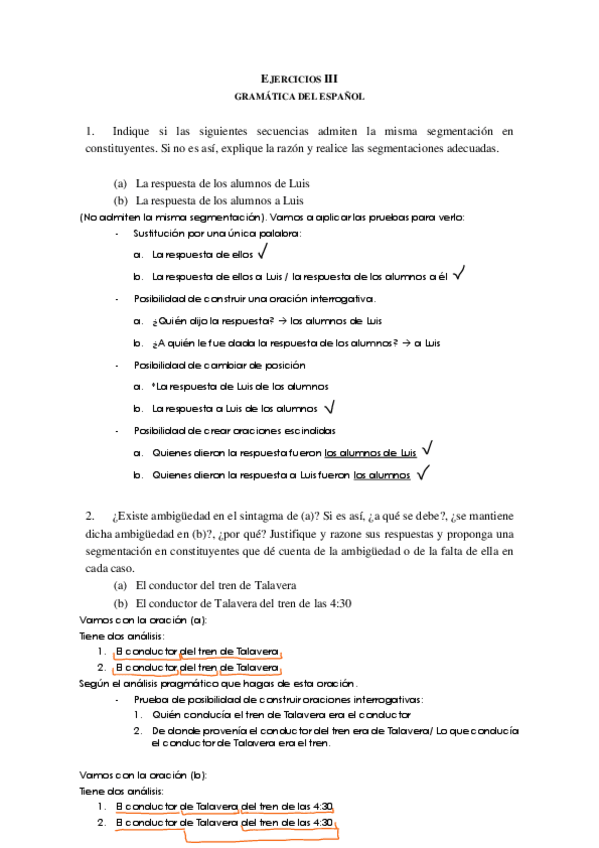 EJERCICIOS III
GRAMÁTICA DEL ESPAÑOL

1. Indique si las siguientes secuencias admiten la misma segmentación en constituyentes. Si no es así, explique la razón y realice las segmentaciones adecuadas.

(a) La respuesta de los alumnos de Luis
(b) La respuesta de los alumnos a Luis

(No admiten la misma segmentación). Vamos a aplicar las pruebas para verlo:

- Sustitución por una única palabra:
  a. La respuesta de ellos ✓
  b. La respuesta de ellos a Luis / la respuesta de los alumnos a él ✓
- Posibilidad de construir una oración interrogativa.
  a. ¿Quién dijo la respuesta? → los alumnos de Luis
  b. ¿A quién le fue dada la respuesta de los alumnos? → a Luis
- Posibilidad de cambiar de posición
  a. *La respuesta de Luis de los alumnos
  b. La respuesta a Luis de los alumnos ✓
- Posibilidad de crear oraciones escindidas
  a. Quienes dieron la respuesta fueron los alumnos de Luis ✓
  b. Quienes dieron la respuesta a Luis fueron los alumnos ✓

2. ¿Existe ambigüedad en el sintagma de (a)? Si es así, ¿a qué se debe?, ¿se mantiene dicha ambigüedad en (b)?, ¿por qué? Justifique y razone sus respuestas y proponga una segmentación en constituyentes que dé cuenta de la ambigüedad o de la falta de ella en cada caso.

(a) El conductor del tren de Talavera
(b) El conductor de Talavera del tren de las 4:30

Vamos con la oración (a):
Tiene dos análisis:
1. El conductor del tren de Talavera
2. El conductor del tren de Talavera
Según el análisis pragmático que hagas de esta oración.
- Prueba de posibilidad de construir oraciones interrogativas:
  1. Quién conducía el tren de Talavera era el conductor
  2. De donde provenía el conductor del tren era de Talavera/ Lo que conducía el conductor de Talavera era el tren.

Vamos con la oración (b):
Tiene dos análisis:
1. El conductor de Talavera del tren de las 4:30
2. El conductor de Talavera del tren de las 4:30